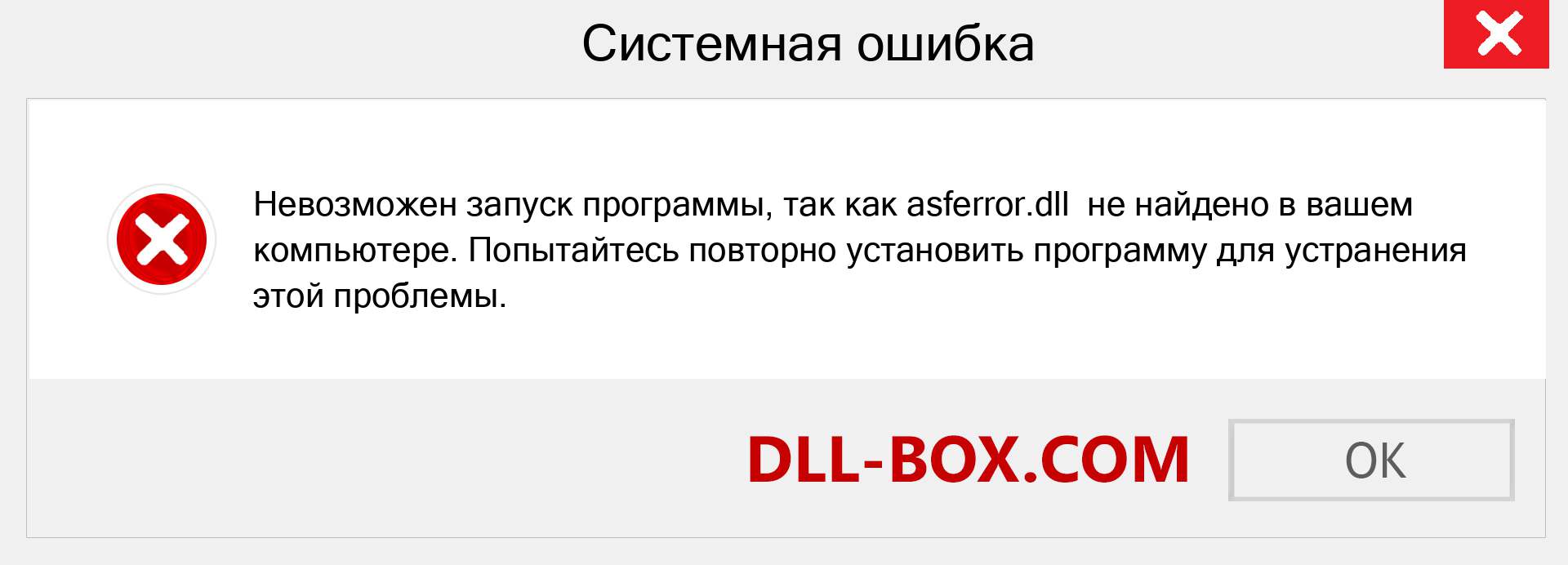 Системная ошибка

Невозможен запуск программы, так как asferror.dll не найдено в вашем компьютере. Попытайтесь повторно установить программу для устранения этой проблемы.

DLL-BOX.COM

OK